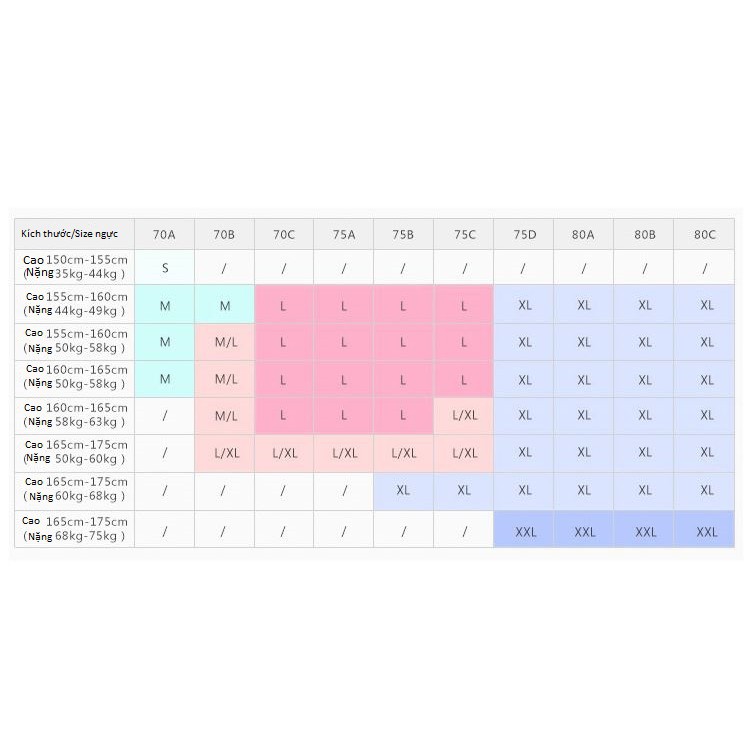 | Kích thước/Size ngực | 70A | 70B | 70C | 75A | 75B | 75C | 75D | 80A | 80B | 80C |
|---|---|---|---|---|---|---|---|---|---|---|
| Cao 150cm-155cm (Nặng 35kg-44kg ) | S | / | / | / | / | / | / | / | / | / |
| Cao 155cm-160cm (Nặng 44kg-49kg ) | M | M | L | L | L | L | XL | XL | XL | XL |
| Cao 155cm-160cm (Nặng 50kg-58kg ) | M | M/L | L | L | L | L | XL | XL | XL | XL |
| Cao 160cm-165cm (Nặng 50kg-58kg ) | M | M/L | L | L | L | L | XL | XL | XL | XL |
| Cao 160cm-165cm (Nặng 58kg-63kg ) | / | M/L | L | L | L | L/XL | XL | XL | XL | XL |
| Cao 165cm-175cm (Nặng 50kg-60kg ) | / | L/XL | L/XL | L/XL | L/XL | L/XL | XL | XL | XL | XL |
| Cao 165cm-175cm (Nặng 60kg-68kg ) | / | / | / | / | XL | XL | XL | XL | XL | XL |
| Cao 165cm-175cm (Nặng 68kg-75kg ) | / | / | / | / | / | / | XXL | XXL | XXL | XXL |